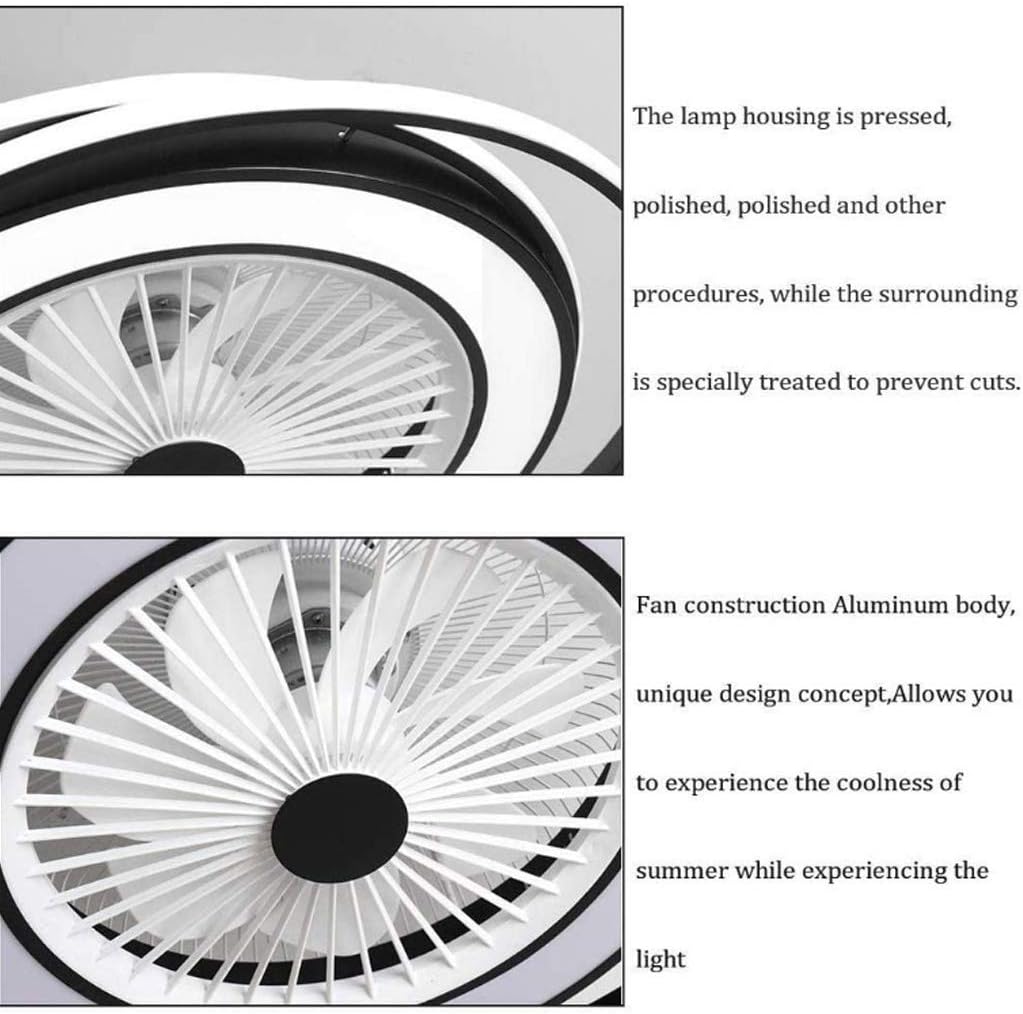 The lamp housing is pressed, polished, polished and other procedures, while the surrounding is specially treated to prevent cuts.

Fan construction Aluminum body, unique design concept,Allows you to experience the coolness of summer while experiencing the light